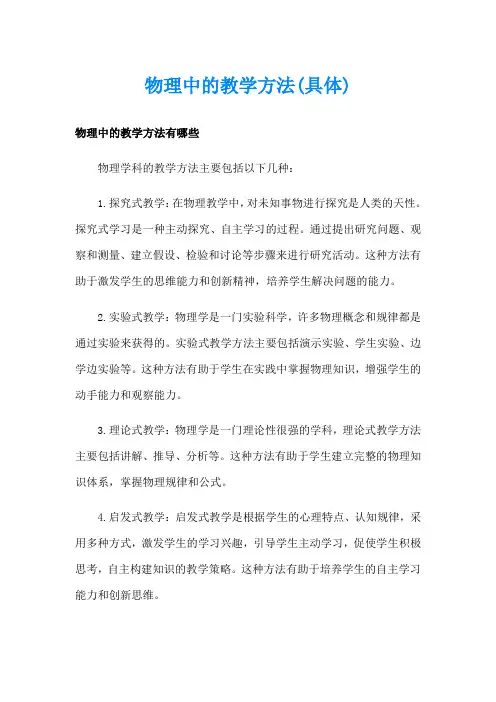 物理中的教学方法(具体)

物理中的教学方法有哪些

物理学科的教学方法主要包括以下几种:

1.探究式教学:在物理教学中,对未知事物进行探究是人类的天性。探究式学习是一种主动探究、自主学习的过程。通过提出研究问题、观察和测量、建立假设、检验和讨论等步骤来进行研究活动。这种方法有助于激发学生的思维能力和创新精神,培养学生解决问题的能力。

2.实验式教学:物理学是一门实验科学,许多物理概念和规律都是通过实验来获得的。实验式教学方法主要包括演示实验、学生实验、边学边实验等。这种方法有助于学生在实践中掌握物理知识,增强学生的动手能力和观察能力。

3.理论式教学:物理学是一门理论性很强的学科,理论式教学方法主要包括讲解、推导、分析等。这种方法有助于学生建立完整的物理知识体系,掌握物理规律和公式。

4.启发式教学:启发式教学是根据学生的心理特点、认知规律,采用多种方式,激发学生的学习兴趣,引导学生主动学习,促使学生积极思考,自主构建知识的教学策略。这种方法有助于培养学生的自主学习能力和创新思维。